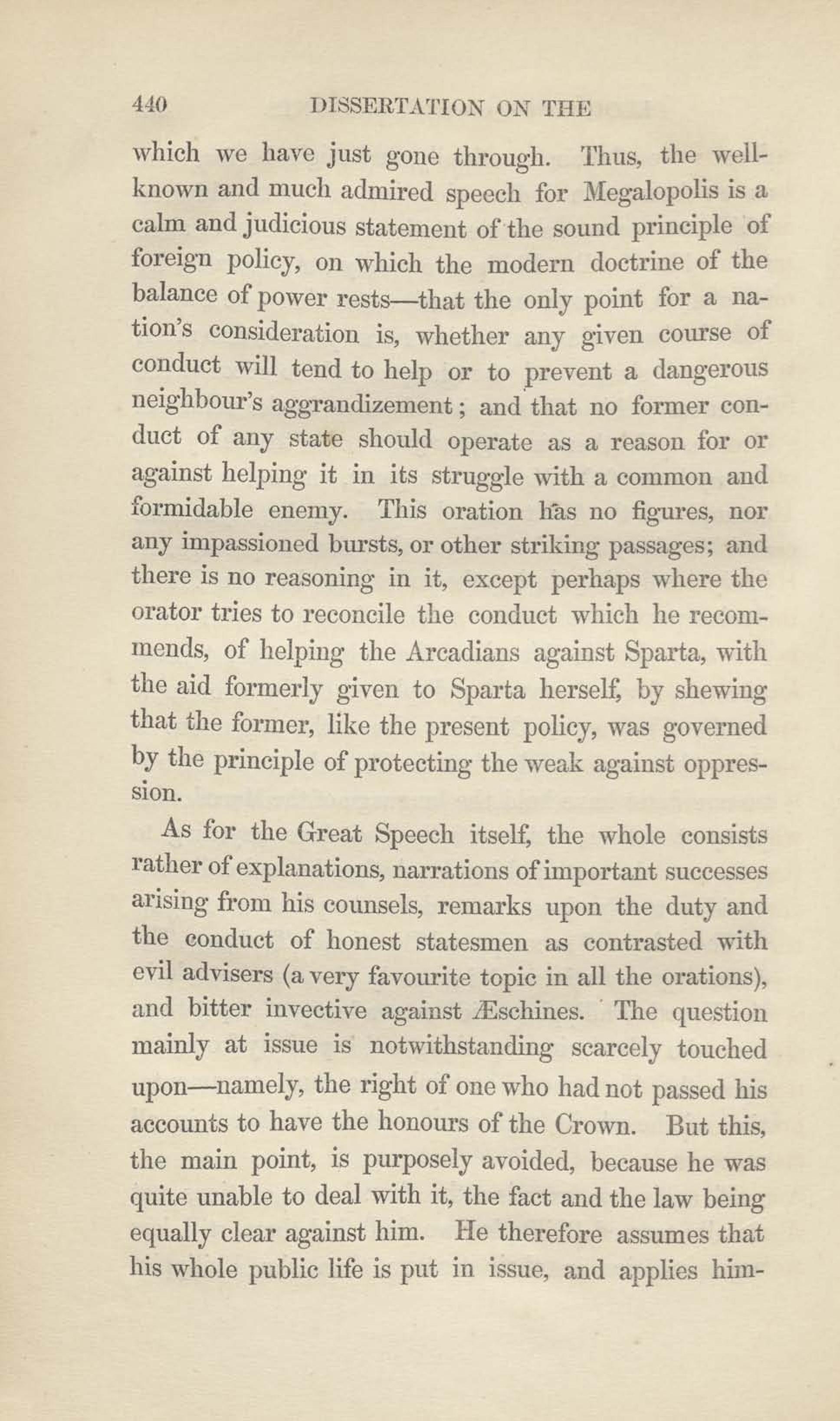 440 DISSERTATION ON THE

which we have just gone through. Thus, the well-known and much admired speech for Megalopolis is a calm and judicious statement of the sound principle of foreign policy, on which the modern doctrine of the balance of power rests—that the only point for a nation's consideration is, whether any given course of conduct will tend to help or to prevent a dangerous neighbour's aggrandizement; and that no former conduct of any state should operate as a reason for or against helping it in its struggle with a common and formidable enemy. This oration has no figures, nor any impassioned bursts, or other striking passages; and there is no reasoning in it, except perhaps where the orator tries to reconcile the conduct which he recommends, of helping the Arcadians against Sparta, with the aid formerly given to Sparta herself, by shewing that the former, like the present policy, was governed by the principle of protecting the weak against oppression.

As for the Great Speech itself, the whole consists rather of explanations, narrations of important successes arising from his counsels, remarks upon the duty and the conduct of honest statesmen as contrasted with evil advisers (a very favourite topic in all the orations), and bitter invective against Æschines. The question mainly at issue is notwithstanding scarcely touched upon—namely, the right of one who had not passed his accounts to have the honours of the Crown. But this, the main point, is purposely avoided, because he was quite unable to deal with it, the fact and the law being equally clear against him. He therefore assumes that his whole public life is put in issue, and applies him-